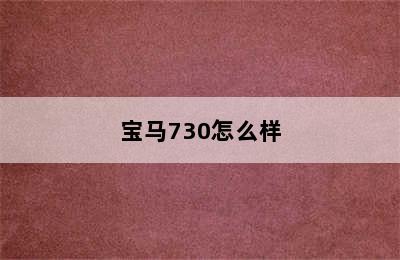 宝马730怎么样